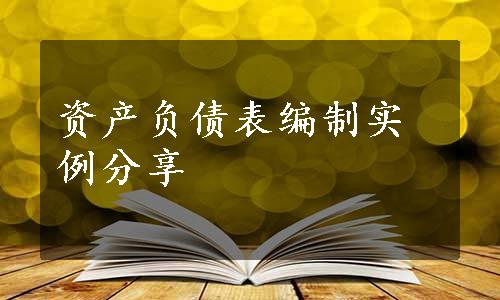 资产负债表编制实例分享